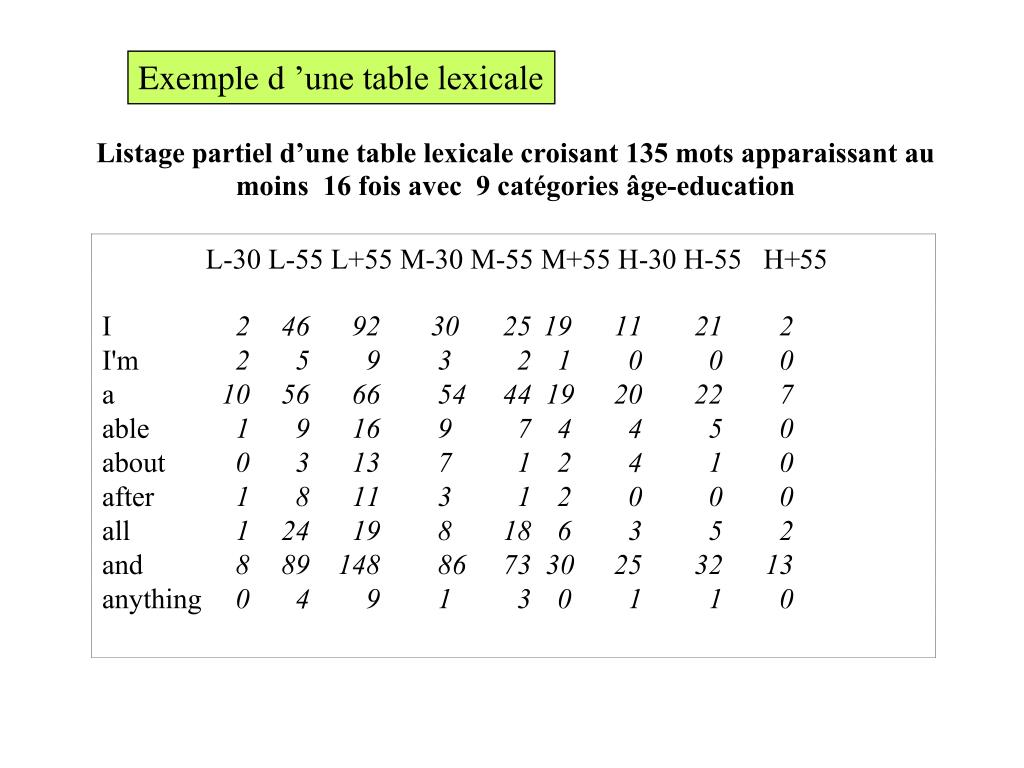 Exemple d ’une table lexicale

Listage partiel d’une table lexicale croisant 135 mots apparaissant au moins 16 fois avec 9 catégories âge-education

| | L-30 | L-55 | L+55 | M-30 | M-55 | M+55 | H-30 | H-55 | H+55 |
|---|---|---|---|---|---|---|---|---|---|
| I | 2 | 46 | 92 | 30 | 25 | 19 | 11 | 21 | 2 |
| I'm | 2 | 5 | 9 | 3 | 2 | 1 | 0 | 0 | 0 |
| a | 10 | 56 | 66 | 54 | 44 | 19 | 20 | 22 | 7 |
| able | 1 | 9 | 16 | 9 | 7 | 4 | 4 | 5 | 0 |
| about | 0 | 3 | 13 | 7 | 1 | 2 | 4 | 1 | 0 |
| after | 1 | 8 | 11 | 3 | 1 | 2 | 0 | 0 | 0 |
| all | 1 | 24 | 19 | 8 | 18 | 6 | 3 | 5 | 2 |
| and | 8 | 89 | 148 | 86 | 73 | 30 | 25 | 32 | 13 |
| anything | 0 | 4 | 9 | 1 | 3 | 0 | 1 | 1 | 0 |